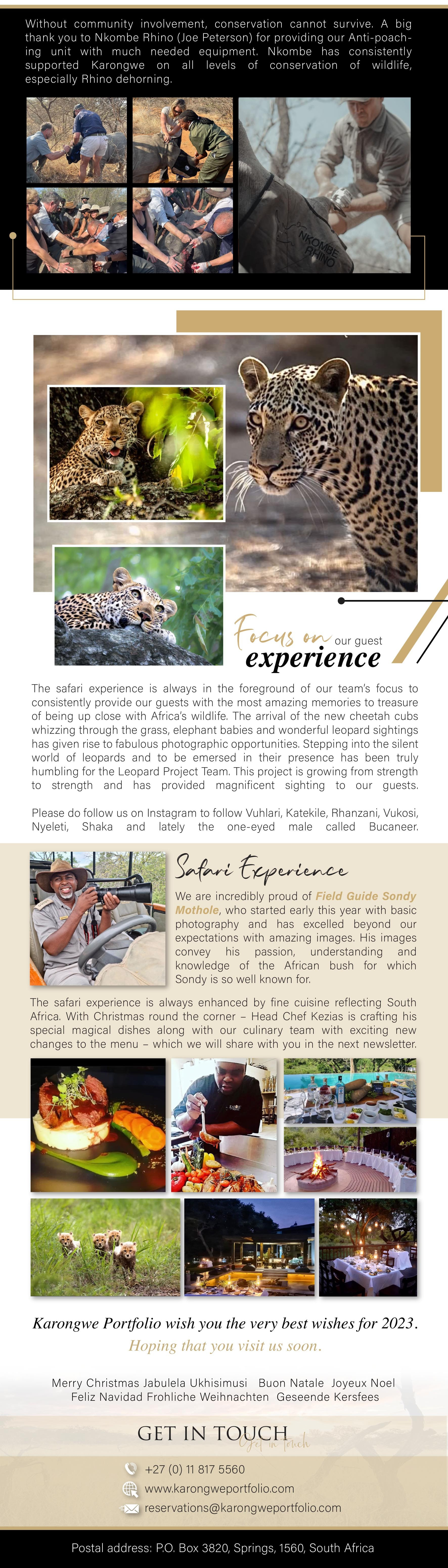 Without community involvement, conservation cannot survive. A big thank you to Nkombe Rhino (Joe Peterson) for providing our Anti-poaching unit with much needed equipment. Nkombe has consistently supported Karongwe on all levels of conservation of wildlife, especially Rhino dehorning.

NKOMBE RHINO

Focus on our guest experience

The safari experience is always in the foreground of our team's focus to consistently provide our guests with the most amazing memories to treasure of being up close with Africa's wildlife. The arrival of the new cheetah cubs whizzing through the grass, elephant babies and wonderful leopard sightings has given rise to fabulous photographic opportunities. Stepping into the silent world of leopards and to be emersed in their presence has been truly humbling for the Leopard Project Team. This project is growing from strength to strength and has provided magnificent sighting to our guests.

Please do follow us on Instagram to follow Vuhlari, Katekile, Rhanzani, Vukosi, Nyeleti, Shaka and lately the one-eyed male called Bucaneer.

Safari Experience

We are incredibly proud of Field Guide Sondy Mothole, who started early this year with basic photography and has excelled beyond our expectations with amazing images. His images convey his passion, understanding and knowledge of the African bush for which Sondy is so well known for.

The safari experience is always enhanced by fine cuisine reflecting South Africa. With Christmas round the corner – Head Chef Kezias is crafting his special magical dishes along with our culinary team with exciting new changes to the menu – which we will share with you in the next newsletter.

Karongwe Portfolio wish you the very best wishes for 2023.

Hoping that you visit us soon.

Merry Christmas Jabulela Ukhisimusi Buon Natale Joyeux Noel
Feliz Navidad Frohliche Weihnachten Geseende Kersfees

GET IN TOUCH
Get in touch

+27 (0) 11 817 5560
www.karongweportfolio.com
reservations@karongweportfolio.com

Postal address: P.O. Box 3820, Springs, 1560, South Africa